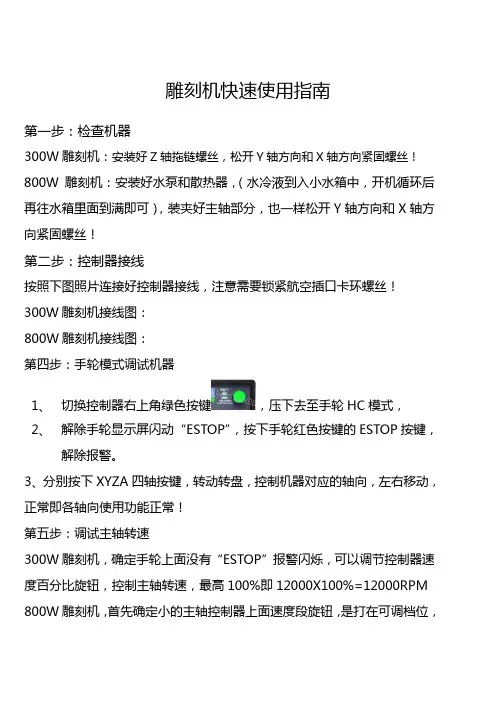 雕刻机快速使用指南

第一步：检查机器

300W 雕刻机：安装好 Z 轴拖链螺丝，松开 Y 轴方向和 X 轴方向紧固螺丝！

800W 雕刻机：安装好水泵和散热器，（水冷液到入小水箱中，开机循环后再往水箱里面到满即可），装夹好主轴部分，也一样松开 Y 轴方向和 X 轴方向紧固螺丝！

第二步：控制器接线

按照下图照片连接好控制器接线，注意需要锁紧航空插口卡环螺丝！

300W 雕刻机接线图：

800W 雕刻机接线图：

第四步：手轮模式调试机器

1、 切换控制器右上角绿色按键，压下去至手轮 HC 模式，

2、 解除手轮显示屏闪动“ESTOP”，按下手轮红色按键的 ESTOP 按键，解除报警。

3、分别按下 XYZA 四轴按键，转动转盘，控制机器对应的轴向，左右移动，正常即各轴向使用功能正常！

第五步：调试主轴转速

300W 雕刻机，确定手轮上面没有“ESTOP”报警闪烁，可以调节控制器速度百分比旋钮，控制主轴转速，最高 100%即 12000X100%=12000RPM

800W 雕刻机，首先确定小的主轴控制器上面速度段旋钮，是打在可调档位，